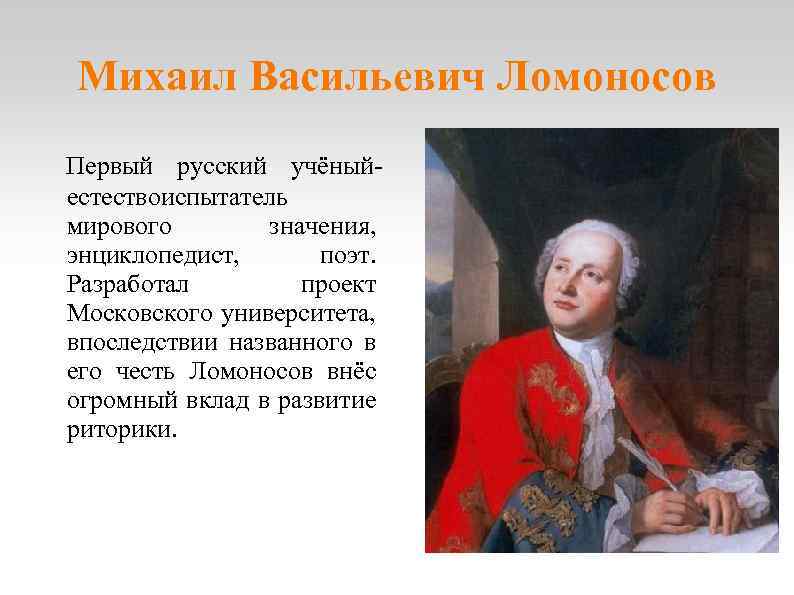 Михаил Васильевич Ломоносов

Первый русский учёный-естествоиспытатель мирового значения, энциклопедист, поэт. Разработал проект Московского университета, впоследствии названного в его честь Ломоносов внёс огромный вклад в развитие риторики.